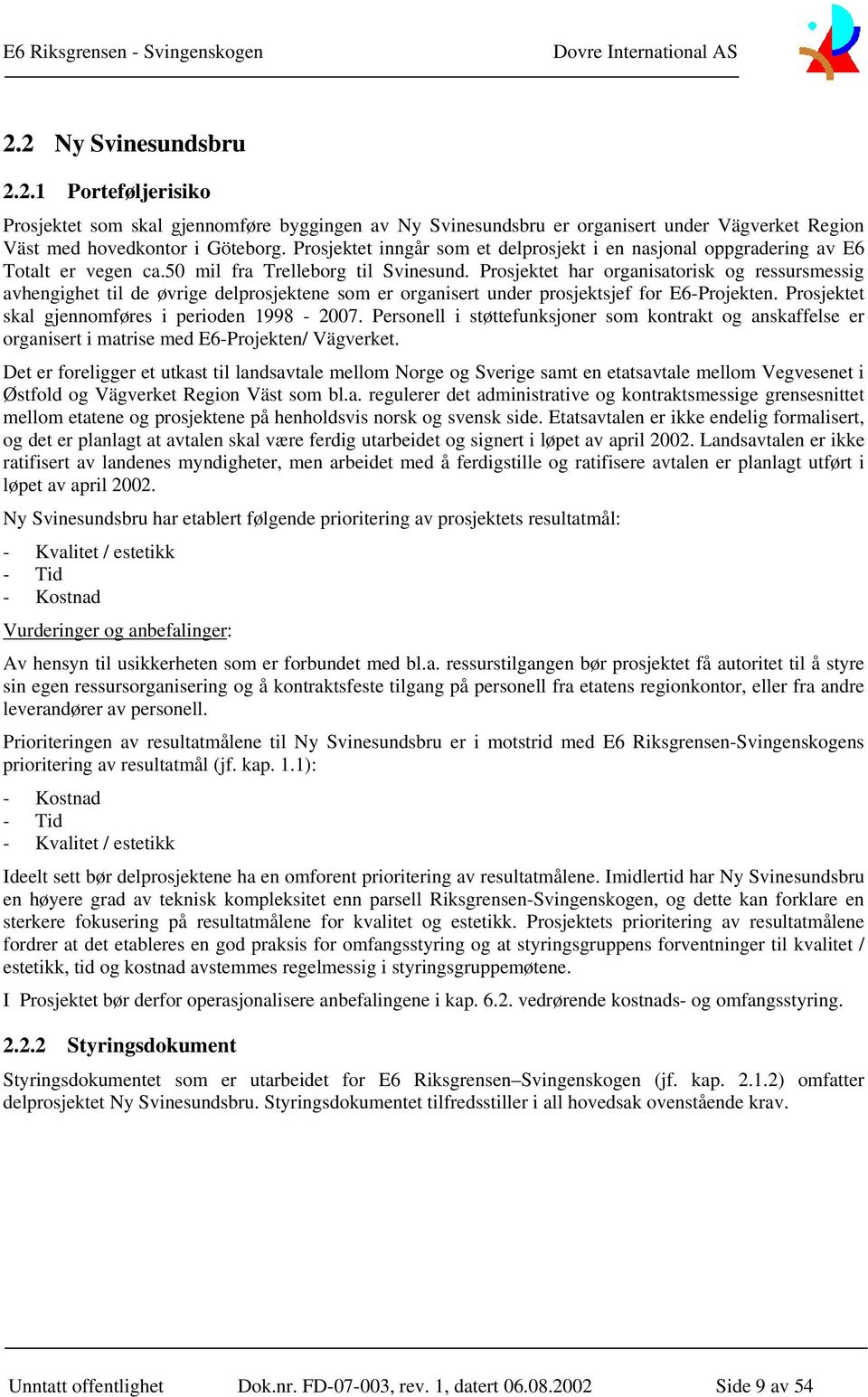 E6 Riksgrensen - Svingenskogen Dovre International AS

2.2 Ny Svinesundsbru

2.2.1 Porteføljerisiko

Prosjektet som skal gjennomføre byggingen av Ny Svinesundsbru er organisert under Vägverket Region Väst med hovedkontor i Göteborg. Prosjektet inngår som et delprosjekt i en nasjonal oppgradering av E6 Totalt er vegen ca.50 mil fra Trelleborg til Svinesund. Prosjektet har organisatorisk og ressursmessig avhengighet til de øvrige delprosjektene som er organisert under prosjektsjef for E6-Projekten. Prosjektet skal gjennomføres i perioden 1998 - 2007. Personell i støttefunksjoner som kontrakt og anskaffelse er organisert i matrise med E6-Projekten/ Vägverket.

Det er foreligger et utkast til landsavtale mellom Norge og Sverige samt en etatsavtale mellom Vegvesenet i Østfold og Vägverket Region Väst som bl.a. regulerer det administrative og kontraktsmessige grensesnittet mellom etatene og prosjektene på henholdsvis norsk og svensk side. Etatsavtalen er ikke endelig formalisert, og det er planlagt at avtalen skal være ferdig utarbeidet og signert i løpet av april 2002. Landsavtalen er ikke ratifisert av landenes myndigheter, men arbeidet med å ferdigstille og ratifisere avtalen er planlagt utført i løpet av april 2002.

Ny Svinesundsbru har etablert følgende prioritering av prosjektets resultatmål:

- Kvalitet / estetikk
- Tid
- Kostnad

Vurderinger og anbefalinger:

Av hensyn til usikkerheten som er forbundet med bl.a. ressurstilgangen bør prosjektet få autoritet til å styre sin egen ressursorganisering og å kontraktsfeste tilgang på personell fra etatens regionkontor, eller fra andre leverandører av personell.

Prioriteringen av resultatmålene til Ny Svinesundsbru er i motstrid med E6 Riksgrensen-Svingenskogens prioritering av resultatmål (jf. kap. 1.1):

- Kostnad
- Tid
- Kvalitet / estetikk

Ideelt sett bør delprosjektene ha en omforent prioritering av resultatmålene. Imidlertid har Ny Svinesundsbru en høyere grad av teknisk kompleksitet enn parsell Riksgrensen-Svingenskogen, og dette kan forklare en sterkere fokusering på resultatmålene for kvalitet og estetikk. Prosjektets prioritering av resultatmålene fordrer at det etableres en god praksis for omfangsstyring og at styringsgruppens forventninger til kvalitet / estetikk, tid og kostnad avstemmes regelmessig i styringsgruppemøtene.

I Prosjektet bør derfor operasjonalisere anbefalingene i kap. 6.2. vedrørende kostnads- og omfangsstyring.

2.2.2 Styringsdokument

Styringsdokumentet som er utarbeidet for E6 Riksgrensen–Svingenskogen (jf. kap. 2.1.2) omfatter delprosjektet Ny Svinesundsbru. Styringsdokumentet tilfredsstiller i all hovedsak ovenstående krav.

Unntatt offentlighet Dok.nr. FD-07-003, rev. 1, datert 06.08.2002 Side 9 av 54